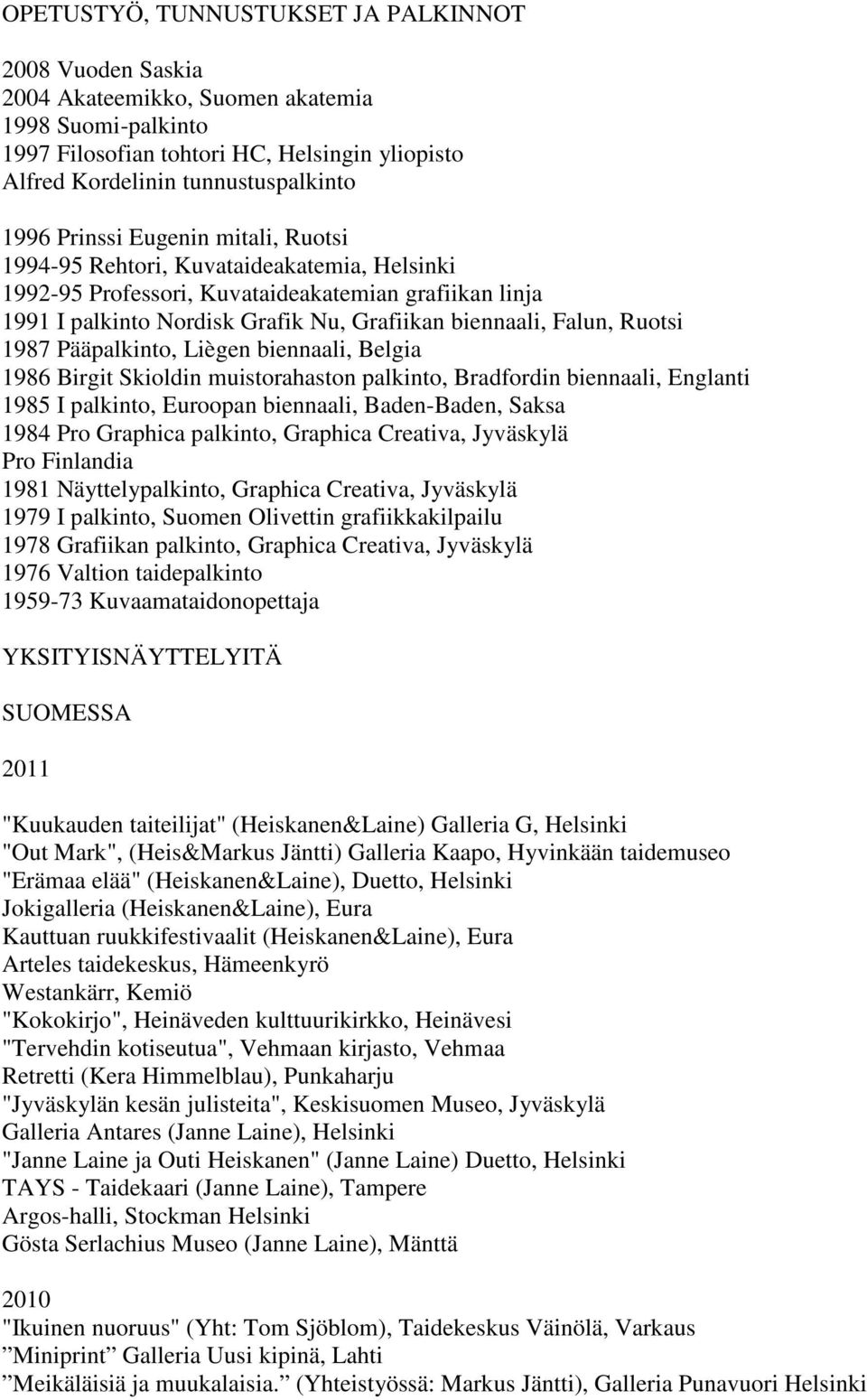 OPETUSTYÖ, TUNNUSTUKSET JA PALKINNOT

2008 Vuoden Saskia
2004 Akateemikko, Suomen akatemia
1998 Suomi-palkinto
1997 Filosofian tohtori HC, Helsingin yliopisto
Alfred Kordelinin tunnustuspalkinto

1996 Prinssi Eugenin mitali, Ruotsi
1994-95 Rehtori, Kuvataideakatemia, Helsinki
1992-95 Professori, Kuvataideakatemian grafiikan linja
1991 I palkinto Nordisk Grafik Nu, Grafiikan biennaali, Falun, Ruotsi
1987 Pääpalkinto, Liègen biennaali, Belgia
1986 Birgit Skioldin muistorahaston palkinto, Bradfordin biennaali, Englanti
1985 I palkinto, Euroopan biennaali, Baden-Baden, Saksa
1984 Pro Graphica palkinto, Graphica Creativa, Jyväskylä
Pro Finlandia
1981 Näyttelypalkinto, Graphica Creativa, Jyväskylä
1979 I palkinto, Suomen Olivettin grafiikkakilpailu
1978 Grafiikan palkinto, Graphica Creativa, Jyväskylä
1976 Valtion taidepalkinto
1959-73 Kuvaamataidonopettaja

YKSITYISNÄYTTELYITÄ

SUOMESSA

2011

"Kuukauden taiteilijat" (Heiskanen&Laine) Galleria G, Helsinki
"Out Mark", (Heis&Markus Jäntti) Galleria Kaapo, Hyvinkään taidemuseo
"Erämaa elää" (Heiskanen&Laine), Duetto, Helsinki
Jokigalleria (Heiskanen&Laine), Eura
Kauttuan ruukkifestivaalit (Heiskanen&Laine), Eura
Arteles taidekeskus, Hämeenkyrö
Westankärr, Kemiö
"Kokokirjo", Heinäveden kulttuurikirkko, Heinävesi
"Tervehdin kotiseutua", Vehmaan kirjasto, Vehmaa
Retretti (Kera Himmelblau), Punkaharju
"Jyväskylän kesän julisteita", Keskisuomen Museo, Jyväskylä
Galleria Antares (Janne Laine), Helsinki
"Janne Laine ja Outi Heiskanen" (Janne Laine) Duetto, Helsinki
TAYS - Taidekaari (Janne Laine), Tampere
Argos-halli, Stockman Helsinki
Gösta Serlachius Museo (Janne Laine), Mänttä

2010
"Ikuinen nuoruus" (Yht: Tom Sjöblom), Taidekeskus Väinölä, Varkaus
”Miniprint” Galleria Uusi kipinä, Lahti
”Meikäläisiä ja muukalaisia.” (Yhteistyössä: Markus Jäntti), Galleria Punavuori Helsinki